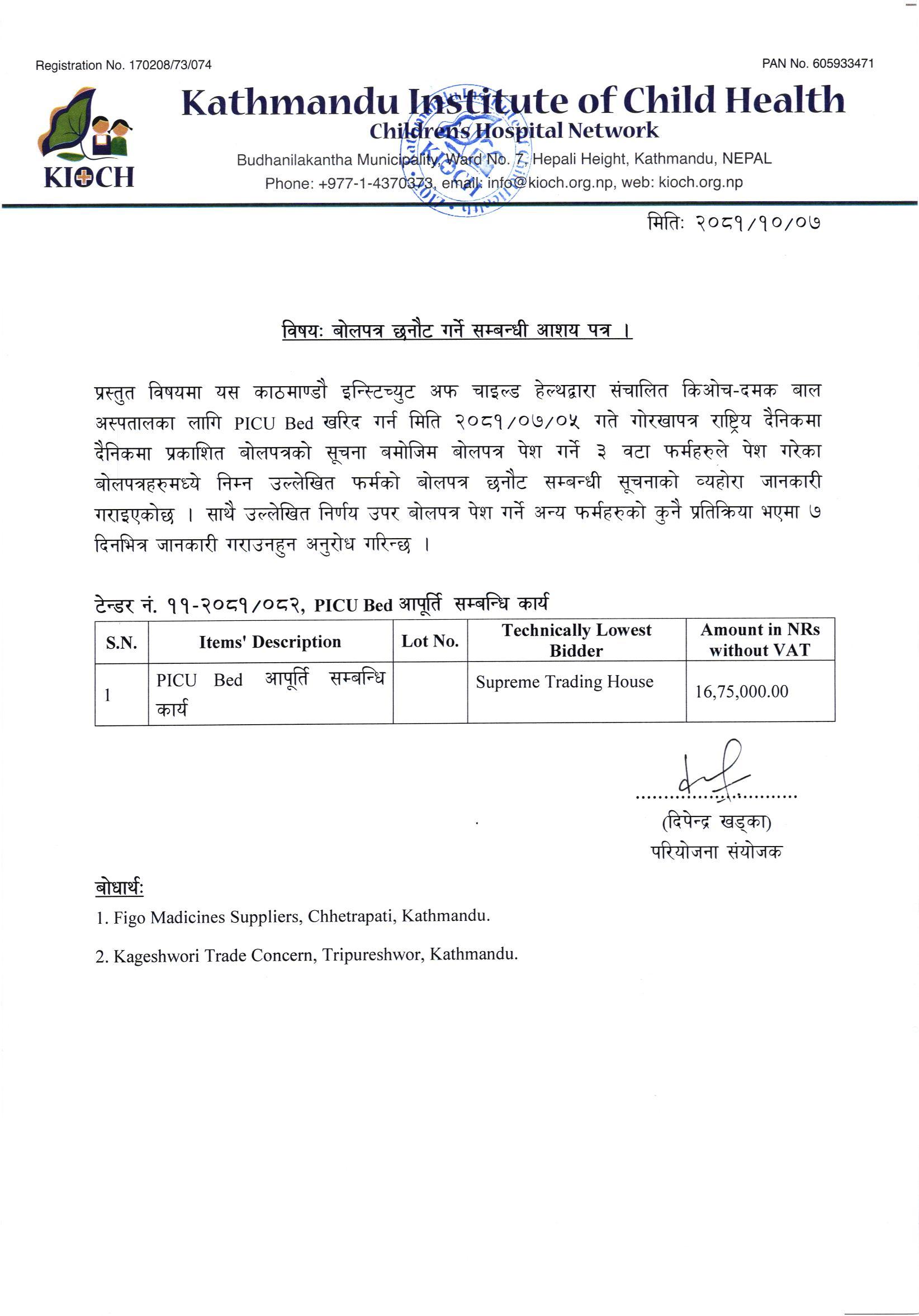 Registration No. 170208/73/074

PAN No. 605933471

KIOCH

Kathmandu Institute of Child Health
Childrens Hospital Network
Budhanilakantha Municipality, Ward No. 7, Hepali Height, Kathmandu, NEPAL
Phone: +977-1-4370373, email: info@kioch.org.np, web: kioch.org.np

मितिः २०८१/१०/०७

विषयः बोलपत्र छनौट गर्ने सम्बन्धी आशय पत्र ।

प्रस्तुत विषयमा यस काठमाण्डौ इन्स्टिच्युट अफ चाइल्ड हेल्थद्वारा संचालित किओच-दमक बाल अस्पतालका लागि PICU Bed खरिद गर्न मिति २०८१/०७/०५ गते गोरखापत्र राष्ट्रिय दैनिकमा दैनिकमा प्रकाशित बोलपत्रको सूचना बमोजिम बोलपत्र पेश गर्ने ३ वटा फर्महरुले पेश गरेका बोलपत्रहरुमध्ये निम्न उल्लेखित फर्मको बोलपत्र छनौट सम्बन्धी सूचनाको व्यहोरा जानकारी गराइएकोछ । साथै उल्लेखित निर्णय उपर बोलपत्र पेश गर्ने अन्य फर्महरुको कुनै प्रतिक्रिया भएमा ७ दिनभित्र जानकारी गराउनहुन अनुरोध गरिन्छ ।

टेन्डर नं. ११-२०८१/०८२, PICU Bed आपूर्ति सम्बन्धि कार्य

| S.N. | Items' Description | Lot No. | Technically Lowest Bidder | Amount in NRs without VAT |
|---|---|---|---|---|
| 1 | PICU Bed आपूर्ति सम्बन्धि कार्य | | Supreme Trading House | 16,75,000.00 |

(दिपेन्द्र खड्का)
परियोजना संयोजक

बोधार्थः
1. Figo Madicines Suppliers, Chhetrapati, Kathmandu.
2. Kageshwori Trade Concern, Tripureshwor, Kathmandu.